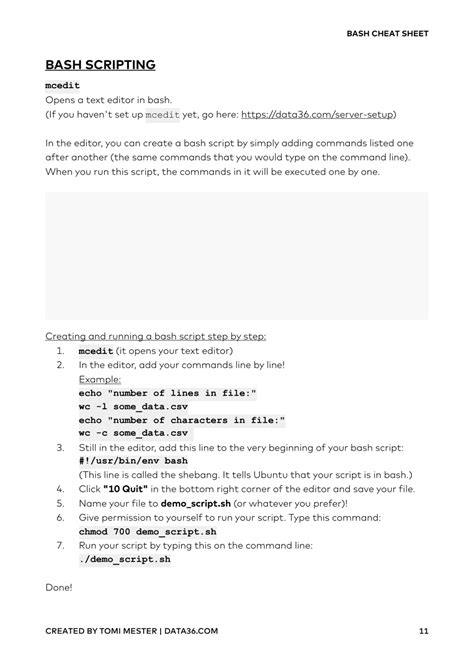 BASH CHEAT SHEET

BASH SCRIPTING

mcedit
Opens a text editor in bash.
(If you haven't set up mcedit yet, go here: https://data36.com/server-setup)

In the editor, you can create a bash script by simply adding commands listed one after another (the same commands that you would type on the command line). When you run this script, the commands in it will be executed one by one.

Creating and running a bash script step by step:
1. mcedit (it opens your text editor)
2. In the editor, add your commands line by line!
Example:
echo "number of lines in file:"
wc -l some_data.csv
echo "number of characters in file:"
wc -c some_data.csv
3. Still in the editor, add this line to the very beginning of your bash script:
#!/usr/bin/env bash
(This line is called the shebang. It tells Ubuntu that your script is in bash.)
4. Click "10 Quit" in the bottom right corner of the editor and save your file.
5. Name your file to demo_script.sh (or whatever you prefer)!
6. Give permission to yourself to run your script. Type this command:
chmod 700 demo_script.sh
7. Run your script by typing this on the command line:
./demo_script.sh

Done!

CREATED BY TOMI MESTER | DATA36.COM 11